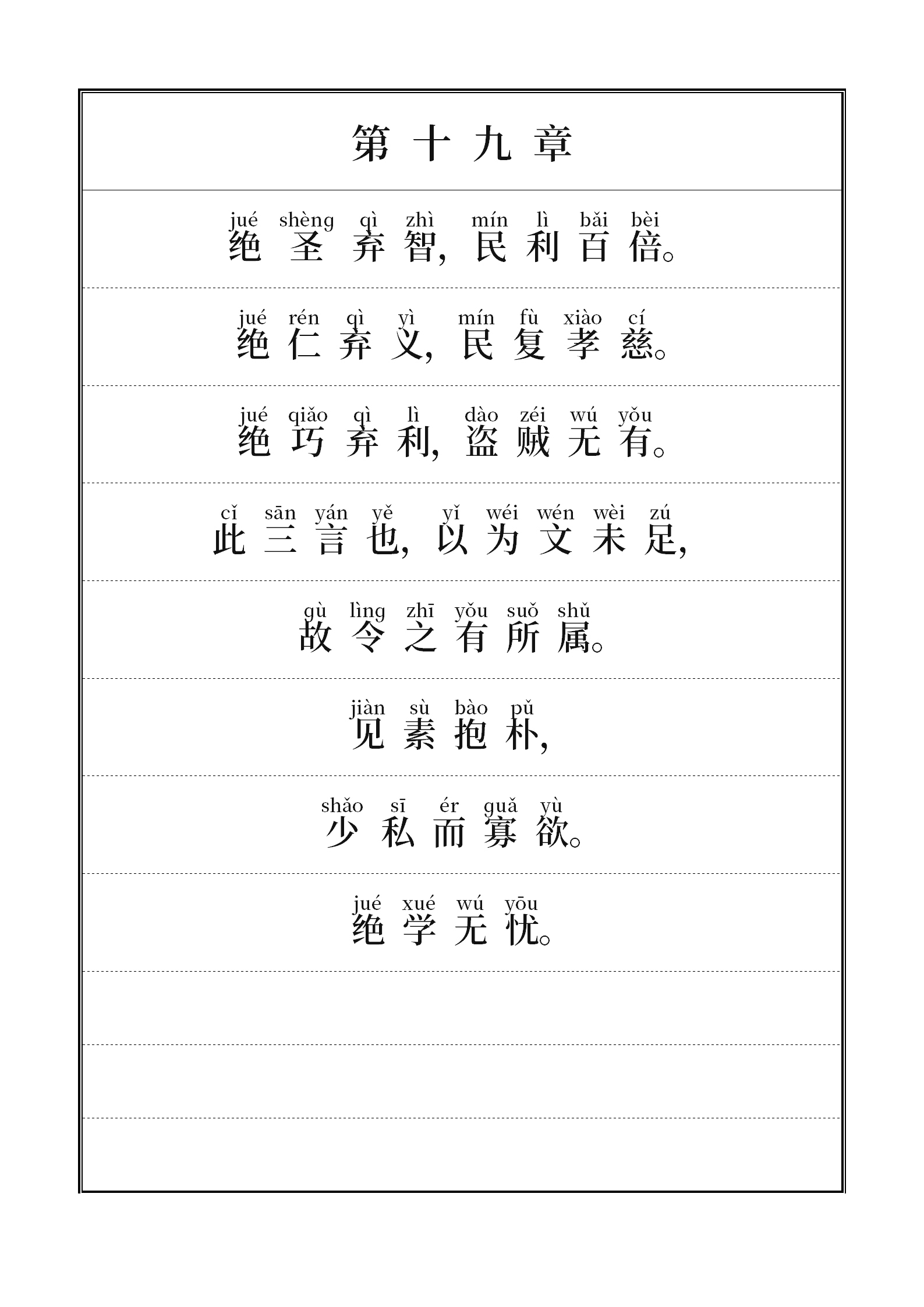 第十九章

jué shèng qì zhì mín lì bǎi bèi
绝圣弃智，民利百倍。

jué rén qì yì mín fù xiào cí
绝仁弃义，民复孝慈。

jué qiǎo qì lì dào zéi wú yǒu
绝巧弃利，盗贼无有。

cǐ sān yán yě yǐ wéi wén wèi zú
此三言也，以为文未足，

gù lìng zhī yǒu suǒ shǔ
故令之有所属。

jiàn sù bào pǔ
见素抱朴，

shǎo sī ér guǎ yù
少私而寡欲。

jué xué wú yōu
绝学无忧。